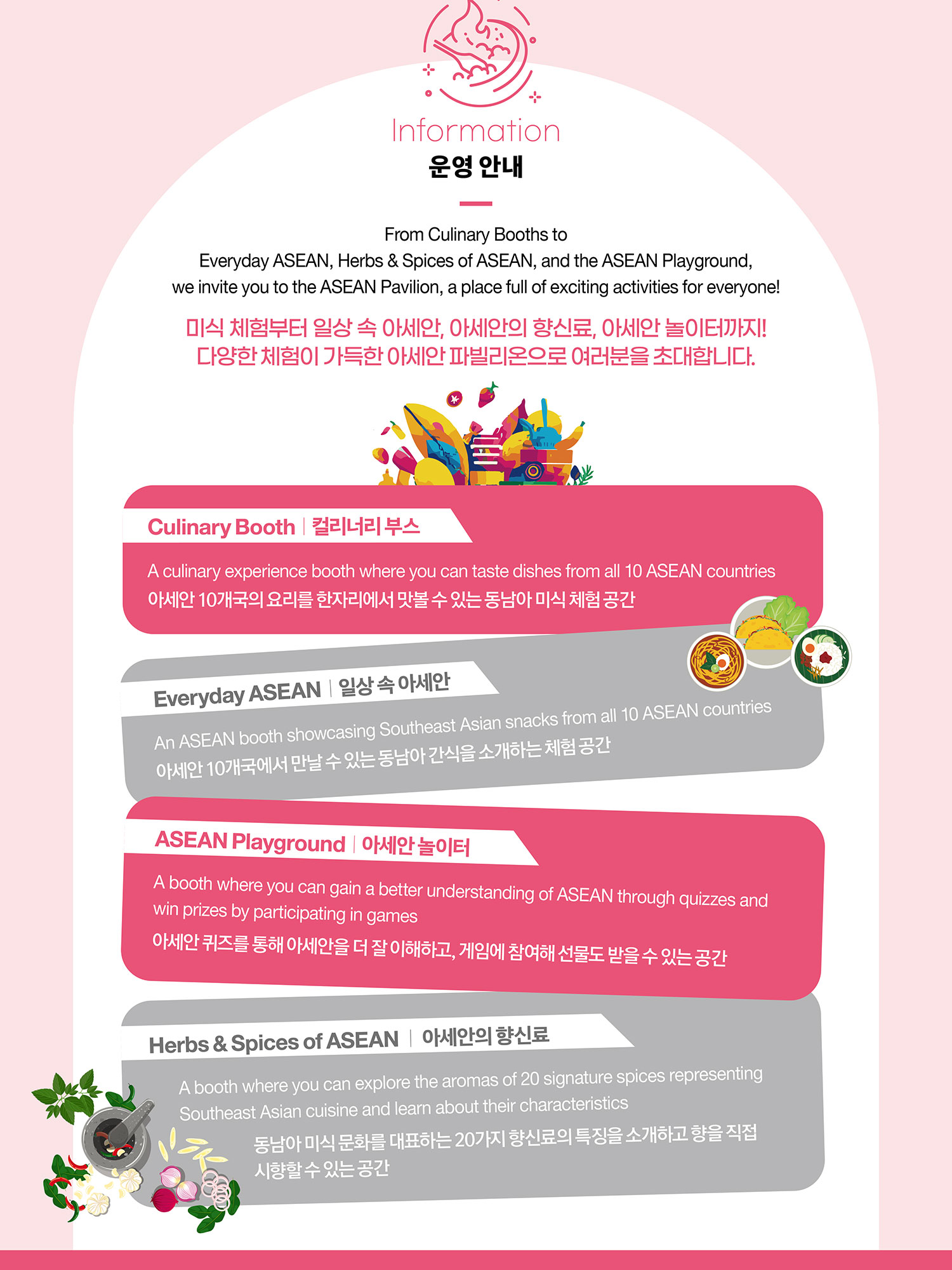 Information
운영 안내

From Culinary Booths to
Everyday ASEAN, Herbs & Spices of ASEAN, and the ASEAN Playground,
we invite you to the ASEAN Pavilion, a place full of exciting activities for everyone!

미식 체험부터 일상 속 아세안, 아세안의 향신료, 아세안 놀이터까지!
다양한 체험이 가득한 아세안 파빌리온으로 여러분을 초대합니다.

Culinary Booth | 컬리너리 부스

A culinary experience booth where you can taste dishes from all 10 ASEAN countries
아세안 10개국의 요리를 한자리에서 맛볼 수 있는 동남아 미식 체험 공간

Everyday ASEAN | 일상 속 아세안

An ASEAN booth showcasing Southeast Asian snacks from all 10 ASEAN countries
아세안 10개국에서 만날 수 있는 동남아 간식을 소개하는 체험 공간

ASEAN Playground | 아세안 놀이터

A booth where you can gain a better understanding of ASEAN through quizzes and win prizes by participating in games
아세안 퀴즈를 통해 아세안을 더 잘 이해하고, 게임에 참여해 선물도 받을 수 있는 공간

Herbs & Spices of ASEAN | 아세안의 향신료

A booth where you can explore the aromas of 20 signature spices representing Southeast Asian cuisine and learn about their characteristics
동남아 미식 문화를 대표하는 20가지 향신료의 특징을 소개하고 향을 직접 시향할 수 있는 공간